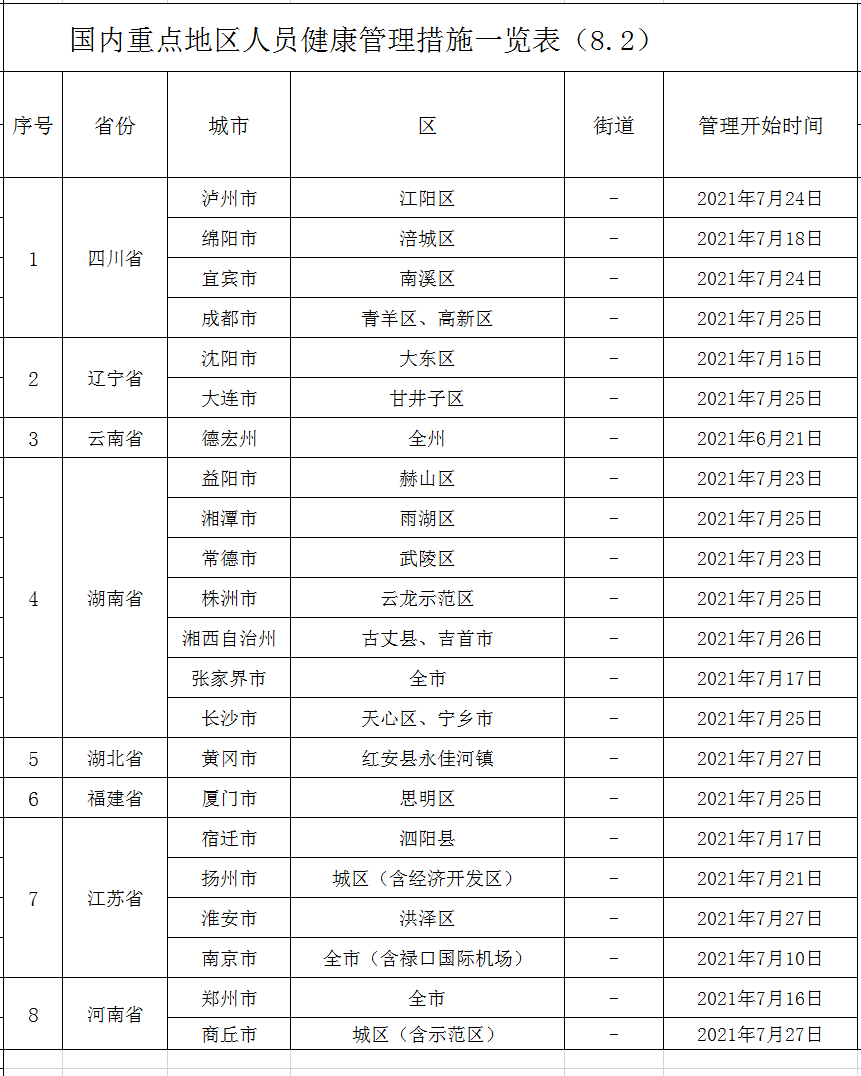 国内重点地区人员健康管理措施一览表（8.2）

| 序号 | 省份 | 城市 | 区 | 街道 | 管理开始时间 |
|---|---|---|---|---|---|
| 1 | 四川省 | 泸州市 | 江阳区 | - | 2021年7月24日 |
| | | 绵阳市 | 涪城区 | - | 2021年7月18日 |
| | | 宜宾市 | 南溪区 | - | 2021年7月24日 |
| | | 成都市 | 青羊区、高新区 | - | 2021年7月25日 |
| 2 | 辽宁省 | 沈阳市 | 大东区 | - | 2021年7月15日 |
| | | 大连市 | 甘井子区 | - | 2021年7月25日 |
| 3 | 云南省 | 德宏州 | 全州 | - | 2021年6月21日 |
| 4 | 湖南省 | 益阳市 | 赫山区 | - | 2021年7月23日 |
| | | 湘潭市 | 雨湖区 | - | 2021年7月25日 |
| | | 常德市 | 武陵区 | - | 2021年7月23日 |
| | | 株洲市 | 云龙示范区 | - | 2021年7月25日 |
| | | 湘西自治州 | 古丈县、吉首市 | - | 2021年7月26日 |
| | | 张家界市 | 全市 | - | 2021年7月17日 |
| | | 长沙市 | 天心区、宁乡市 | - | 2021年7月25日 |
| 5 | 湖北省 | 黄冈市 | 红安县永佳河镇 | - | 2021年7月27日 |
| 6 | 福建省 | 厦门市 | 思明区 | - | 2021年7月25日 |
| 7 | 江苏省 | 宿迁市 | 泗阳县 | - | 2021年7月17日 |
| | | 扬州市 | 城区（含经济开发区） | - | 2021年7月21日 |
| | | 淮安市 | 洪泽区 | - | 2021年7月27日 |
| | | 南京市 | 全市（含禄口国际机场） | - | 2021年7月10日 |
| 8 | 河南省 | 郑州市 | 全市 | - | 2021年7月16日 |
| | | 商丘市 | 城区（含示范区） | - | 2021年7月27日 |